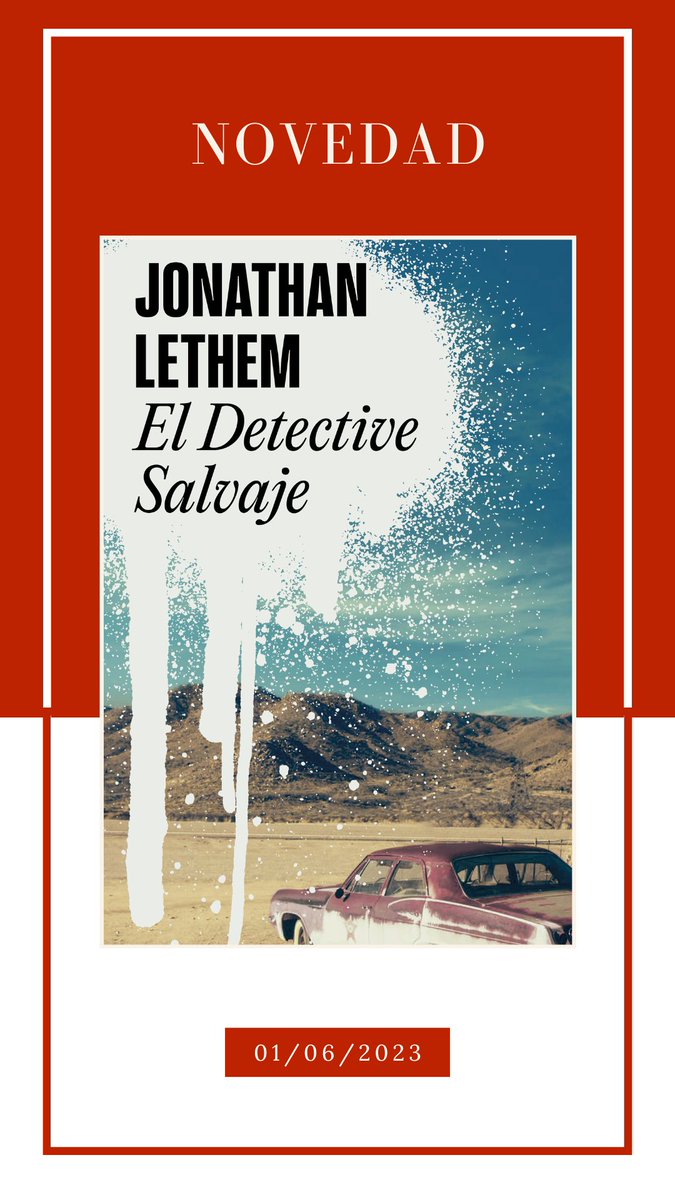 NOVEDAD

JONATHAN LETHEM
El Detective Salvaje

01/06/2023